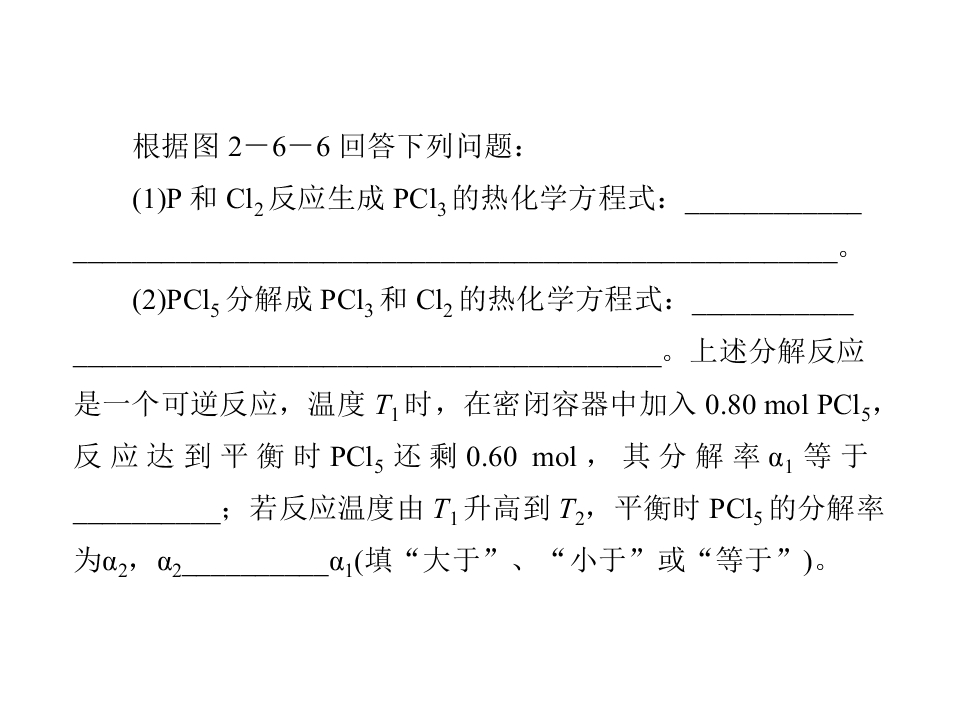 根据图2－6－6回答下列问题：

(1)P和$Cl_2$反应生成$PCl_3$的热化学方程式：____。

(2)$PCl_5$分解成$PCl_3$和$Cl_2$的热化学方程式：____。上述分解反应是一个可逆反应，温度$T_1$时，在密闭容器中加入0.80 mol $PCl_5$，反应达到平衡时$PCl_5$还剩0.60 mol，其分解率$\alpha_1$等于____；若反应温度由$T_1$升高到$T_2$，平衡时$PCl_5$的分解率为$\alpha_2$，$\alpha_2$____$\alpha_1$(填“大于”、“小于”或“等于”)。